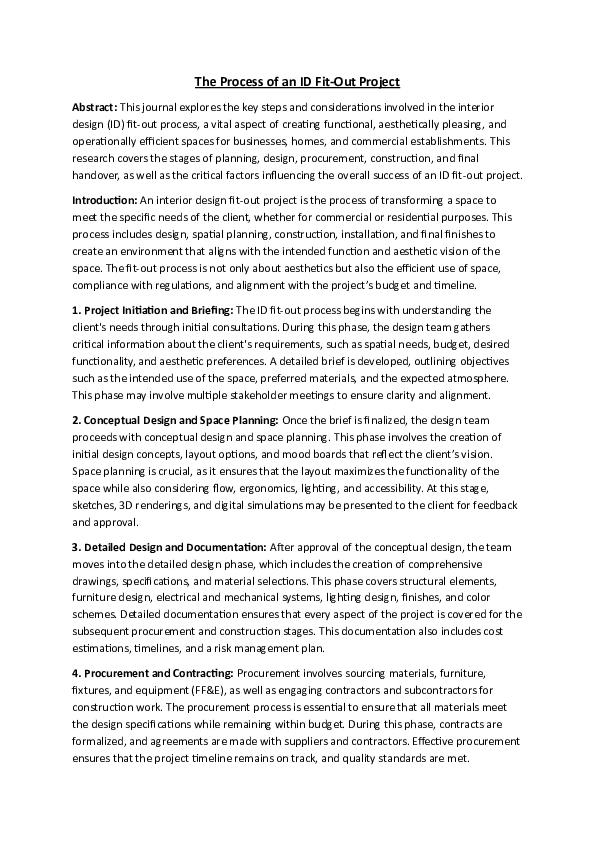 The Process of an ID Fit-Out Project

Abstract: This journal explores the key steps and considerations involved in the interior design (ID) fit-out process, a vital aspect of creating functional, aesthetically pleasing, and operationally efficient spaces for businesses, homes, and commercial establishments. This research covers the stages of planning, design, procurement, construction, and final handover, as well as the critical factors influencing the overall success of an ID fit-out project.

Introduction: An interior design fit-out project is the process of transforming a space to meet the specific needs of the client, whether for commercial or residential purposes. This process includes design, spatial planning, construction, installation, and final finishes to create an environment that aligns with the intended function and aesthetic vision of the space. The fit-out process is not only about aesthetics but also the efficient use of space, compliance with regulations, and alignment with the project's budget and timeline.

1. Project Initiation and Briefing: The ID fit-out process begins with understanding the client's needs through initial consultations. During this phase, the design team gathers critical information about the client's requirements, such as spatial needs, budget, desired functionality, and aesthetic preferences. A detailed brief is developed, outlining objectives such as the intended use of the space, preferred materials, and the expected atmosphere. This phase may involve multiple stakeholder meetings to ensure clarity and alignment.

2. Conceptual Design and Space Planning: Once the brief is finalized, the design team proceeds with conceptual design and space planning. This phase involves the creation of initial design concepts, layout options, and mood boards that reflect the client's vision. Space planning is crucial, as it ensures that the layout maximizes the functionality of the space while also considering flow, ergonomics, lighting, and accessibility. At this stage, sketches, 3D renderings, and digital simulations may be presented to the client for feedback and approval.

3. Detailed Design and Documentation: After approval of the conceptual design, the team moves into the detailed design phase, which includes the creation of comprehensive drawings, specifications, and material selections. This phase covers structural elements, furniture design, electrical and mechanical systems, lighting design, finishes, and color schemes. Detailed documentation ensures that every aspect of the project is covered for the subsequent procurement and construction stages. This documentation also includes cost estimations, timelines, and a risk management plan.

4. Procurement and Contracting: Procurement involves sourcing materials, furniture, fixtures, and equipment (FF&E), as well as engaging contractors and subcontractors for construction work. The procurement process is essential to ensure that all materials meet the design specifications while remaining within budget. During this phase, contracts are formalized, and agreements are made with suppliers and contractors. Effective procurement ensures that the project timeline remains on track, and quality standards are met.